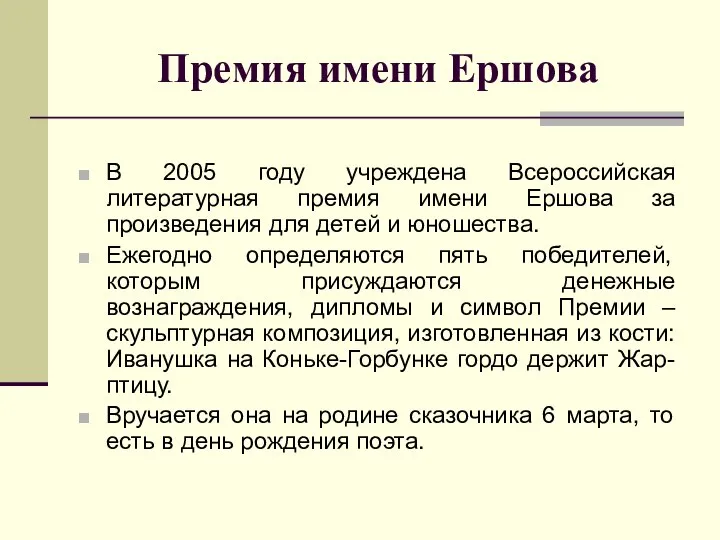 Премия имени Ершова

В 2005 году учреждена Всероссийская литературная премия имени Ершова за произведения для детей и юношества.

Ежегодно определяются пять победителей, которым присуждаются денежные вознаграждения, дипломы и символ Премии – скульптурная композиция, изготовленная из кости: Иванушка на Коньке-Горбунке гордо держит Жар-птицу.

Вручается она на родине сказочника 6 марта, то есть в день рождения поэта.